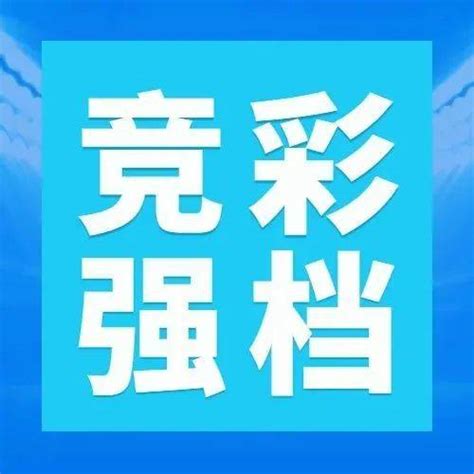 竞彩
强档